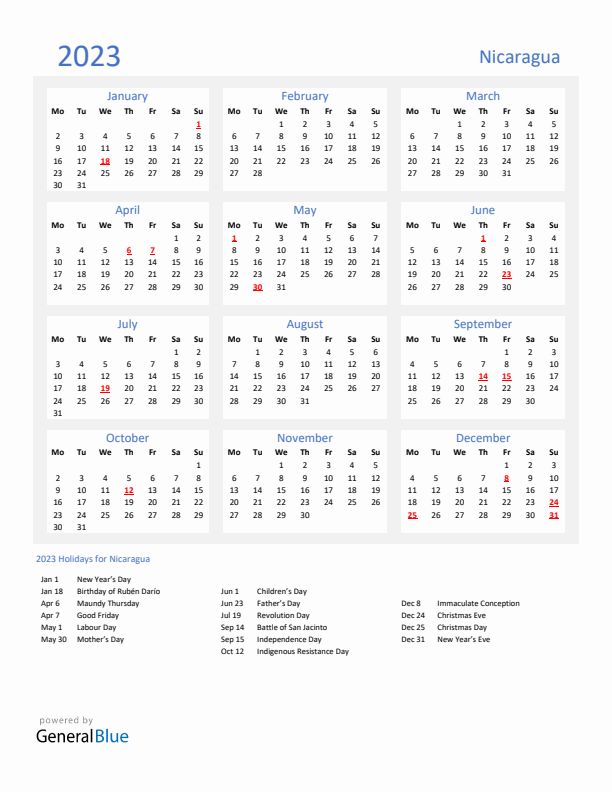 2023

Nicaragua

January

| Mo | Tu | We | Th | Fr | Sa | Su |
|---|---|---|---|---|---|---|
| | | | | | | 1 |
| 2 | 3 | 4 | 5 | 6 | 7 | 8 |
| 9 | 10 | 11 | 12 | 13 | 14 | 15 |
| 16 | 17 | 18 | 19 | 20 | 21 | 22 |
| 23 | 24 | 25 | 26 | 27 | 28 | 29 |
| 30 | 31 | | | | | |

February

| Mo | Tu | We | Th | Fr | Sa | Su |
|---|---|---|---|---|---|---|
| | | 1 | 2 | 3 | 4 | 5 |
| 6 | 7 | 8 | 9 | 10 | 11 | 12 |
| 13 | 14 | 15 | 16 | 17 | 18 | 19 |
| 20 | 21 | 22 | 23 | 24 | 25 | 26 |
| 27 | 28 | | | | | |

March

| Mo | Tu | We | Th | Fr | Sa | Su |
|---|---|---|---|---|---|---|
| | | 1 | 2 | 3 | 4 | 5 |
| 6 | 7 | 8 | 9 | 10 | 11 | 12 |
| 13 | 14 | 15 | 16 | 17 | 18 | 19 |
| 20 | 21 | 22 | 23 | 24 | 25 | 26 |
| 27 | 28 | 29 | 30 | 31 | | |

April

| Mo | Tu | We | Th | Fr | Sa | Su |
|---|---|---|---|---|---|---|
| | | | | | 1 | 2 |
| 3 | 4 | 5 | 6 | 7 | 8 | 9 |
| 10 | 11 | 12 | 13 | 14 | 15 | 16 |
| 17 | 18 | 19 | 20 | 21 | 22 | 23 |
| 24 | 25 | 26 | 27 | 28 | 29 | 30 |

May

| Mo | Tu | We | Th | Fr | Sa | Su |
|---|---|---|---|---|---|---|
| 1 | 2 | 3 | 4 | 5 | 6 | 7 |
| 8 | 9 | 10 | 11 | 12 | 13 | 14 |
| 15 | 16 | 17 | 18 | 19 | 20 | 21 |
| 22 | 23 | 24 | 25 | 26 | 27 | 28 |
| 29 | 30 | 31 | | | | |

June

| Mo | Tu | We | Th | Fr | Sa | Su |
|---|---|---|---|---|---|---|
| | | | 1 | 2 | 3 | 4 |
| 5 | 6 | 7 | 8 | 9 | 10 | 11 |
| 12 | 13 | 14 | 15 | 16 | 17 | 18 |
| 19 | 20 | 21 | 22 | 23 | 24 | 25 |
| 26 | 27 | 28 | 29 | 30 | | |

July

| Mo | Tu | We | Th | Fr | Sa | Su |
|---|---|---|---|---|---|---|
| | | | | | 1 | 2 |
| 3 | 4 | 5 | 6 | 7 | 8 | 9 |
| 10 | 11 | 12 | 13 | 14 | 15 | 16 |
| 17 | 18 | 19 | 20 | 21 | 22 | 23 |
| 24 | 25 | 26 | 27 | 28 | 29 | 30 |
| 31 | | | | | | |

August

| Mo | Tu | We | Th | Fr | Sa | Su |
|---|---|---|---|---|---|---|
| | 1 | 2 | 3 | 4 | 5 | 6 |
| 7 | 8 | 9 | 10 | 11 | 12 | 13 |
| 14 | 15 | 16 | 17 | 18 | 19 | 20 |
| 21 | 22 | 23 | 24 | 25 | 26 | 27 |
| 28 | 29 | 30 | 31 | | | |

September

| Mo | Tu | We | Th | Fr | Sa | Su |
|---|---|---|---|---|---|---|
| | | | | 1 | 2 | 3 |
| 4 | 5 | 6 | 7 | 8 | 9 | 10 |
| 11 | 12 | 13 | 14 | 15 | 16 | 17 |
| 18 | 19 | 20 | 21 | 22 | 23 | 24 |
| 25 | 26 | 27 | 28 | 29 | 30 | |

October

| Mo | Tu | We | Th | Fr | Sa | Su |
|---|---|---|---|---|---|---|
| | | | | | | 1 |
| 2 | 3 | 4 | 5 | 6 | 7 | 8 |
| 9 | 10 | 11 | 12 | 13 | 14 | 15 |
| 16 | 17 | 18 | 19 | 20 | 21 | 22 |
| 23 | 24 | 25 | 26 | 27 | 28 | 29 |
| 30 | 31 | | | | | |

November

| Mo | Tu | We | Th | Fr | Sa | Su |
|---|---|---|---|---|---|---|
| | | 1 | 2 | 3 | 4 | 5 |
| 6 | 7 | 8 | 9 | 10 | 11 | 12 |
| 13 | 14 | 15 | 16 | 17 | 18 | 19 |
| 20 | 21 | 22 | 23 | 24 | 25 | 26 |
| 27 | 28 | 29 | 30 | | | |

December

| Mo | Tu | We | Th | Fr | Sa | Su |
|---|---|---|---|---|---|---|
| | | | | 1 | 2 | 3 |
| 4 | 5 | 6 | 7 | 8 | 9 | 10 |
| 11 | 12 | 13 | 14 | 15 | 16 | 17 |
| 18 | 19 | 20 | 21 | 22 | 23 | 24 |
| 25 | 26 | 27 | 28 | 29 | 30 | 31 |

2023 Holidays for Nicaragua

Jan 1 New Year's Day
Jan 18 Birthday of Rubén Darío
Apr 6 Maundy Thursday
Apr 7 Good Friday
May 1 Labour Day
May 30 Mother's Day

Jun 1 Children's Day
Jun 23 Father's Day
Jul 19 Revolution Day
Sep 14 Battle of San Jacinto
Sep 15 Independence Day
Oct 12 Indigenous Resistance Day

Dec 8 Immaculate Conception
Dec 24 Christmas Eve
Dec 25 Christmas Day
Dec 31 New Year's Eve

powered by
GeneralBlue